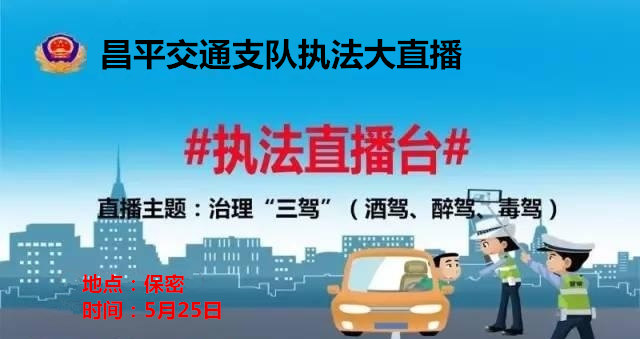 昌平交通支队执法大直播

#执法直播台#

直播主题：治理“三驾”（酒驾、醉驾、毒驾）

地点：保密
时间：5月25日